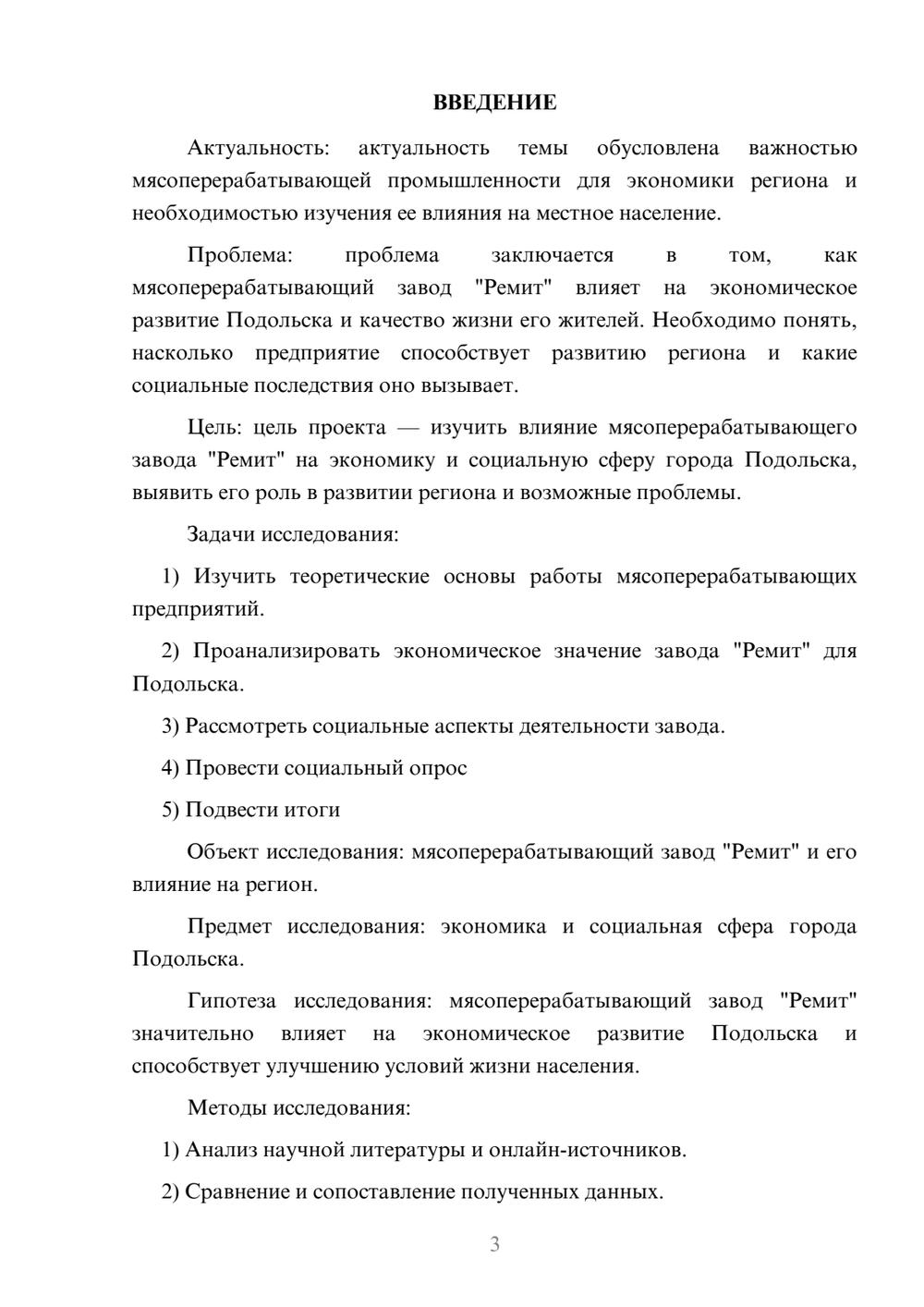 ВВЕДЕНИЕ

Актуальность: актуальность темы обусловлена важностью мясоперерабатывающей промышленности для экономики региона и необходимостью изучения ее влияния на местное население.

Проблема: проблема заключается в том, как мясоперерабатывающий завод "Ремит" влияет на экономическое развитие Подольска и качество жизни его жителей. Необходимо понять, насколько предприятие способствует развитию региона и какие социальные последствия оно вызывает.

Цель: цель проекта — изучить влияние мясоперерабатывающего завода "Ремит" на экономику и социальную сферу города Подольска, выявить его роль в развитии региона и возможные проблемы.

Задачи исследования:

1) Изучить теоретические основы работы мясоперерабатывающих предприятий.

2) Проанализировать экономическое значение завода "Ремит" для Подольска.

3) Рассмотреть социальные аспекты деятельности завода.

4) Провести социальный опрос

5) Подвести итоги

Объект исследования: мясоперерабатывающий завод "Ремит" и его влияние на регион.

Предмет исследования: экономика и социальная сфера города Подольска.

Гипотеза исследования: мясоперерабатывающий завод "Ремит" значительно влияет на экономическое развитие Подольска и способствует улучшению условий жизни населения.

Методы исследования:

1) Анализ научной литературы и онлайн-источников.

2) Сравнение и сопоставление полученных данных.

3